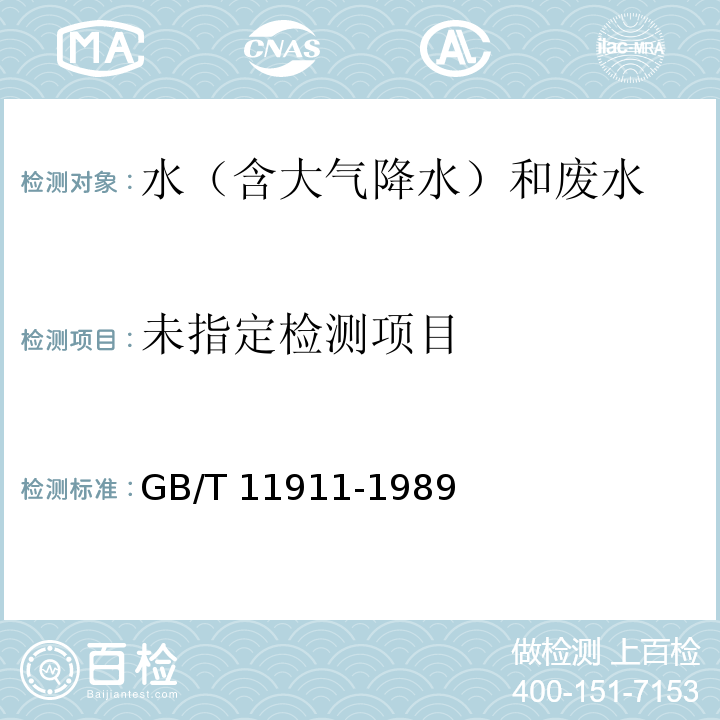 MA CNAS AL ilac-MRA

检测对象：水（含大气降水）和废水

检测项目：未指定检测项目

检测标准：GB/T 11911-1989

百检 Baijiantest.com

做检测 上百检
400-151-7153